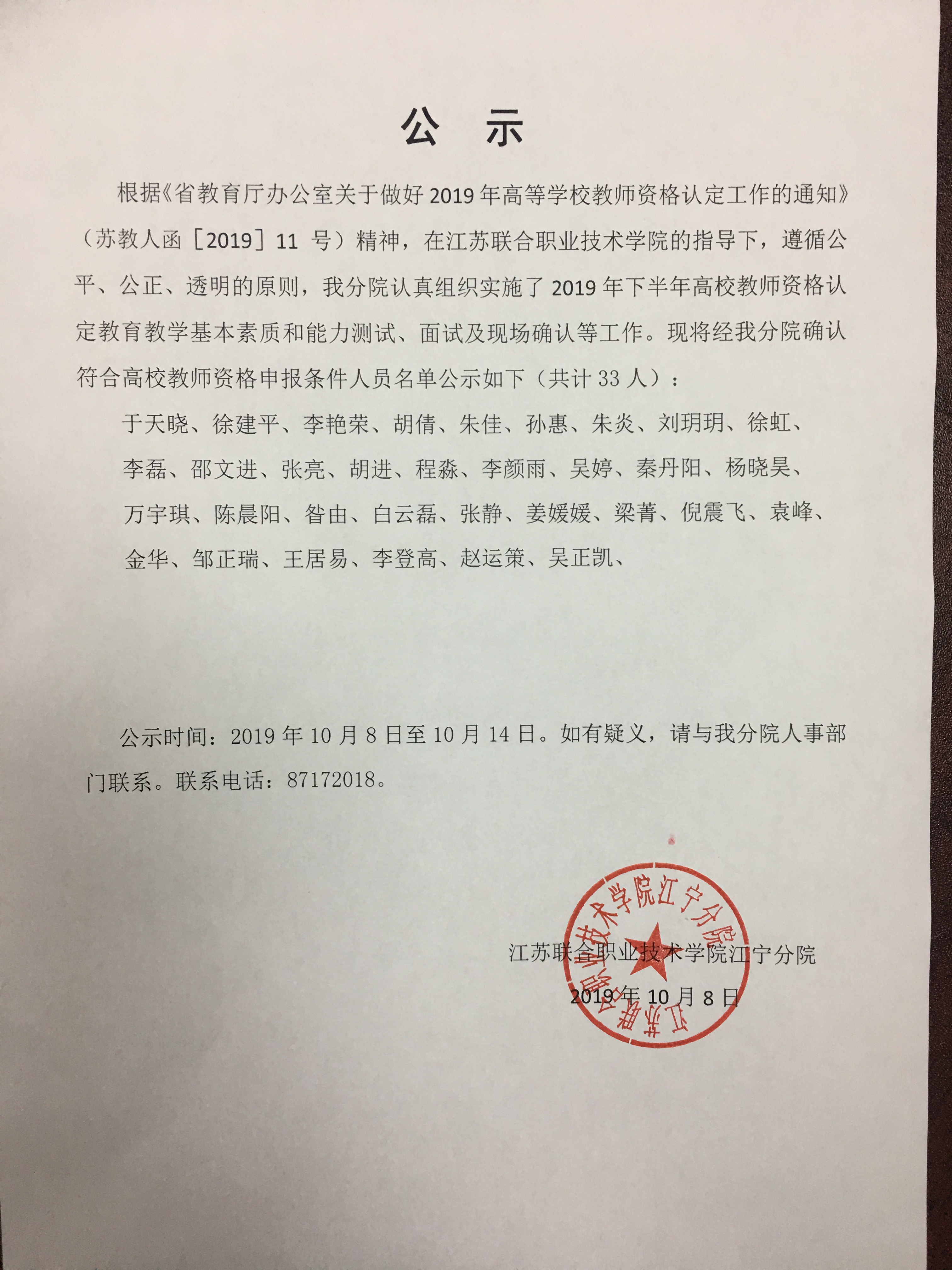 公 示

根据《省教育厅办公室关于做好 2019 年高等学校教师资格认定工作的通知》（苏教人函［2019］11 号）精神，在江苏联合职业技术学院的指导下，遵循公平、公正、透明的原则，我分院认真组织实施了 2019 年下半年高校教师资格认定教育教学基本素质和能力测试、面试及现场确认等工作。现将经我分院确认符合高校教师资格申报条件人员名单公示如下（共计 33 人）：

于天晓、徐建平、李艳荣、胡倩、朱佳、孙惠、朱炎、刘玥玥、徐虹、李磊、邵文进、张亮、胡进、程淼、李颜雨、吴婷、秦丹阳、杨晓昊、万宇琪、陈晨阳、昝由、白云磊、张静、姜媛媛、梁菁、倪震飞、袁峰、金华、邹正瑞、王居易、李登高、赵运策、吴正凯、

公示时间：2019 年 10 月 8 日至 10 月 14 日。如有疑义，请与我分院人事部门联系。联系电话：87172018。

江苏联合职业技术学院江宁分院
2019 年 10 月 8 日

江苏联合职业技术学院江宁分院